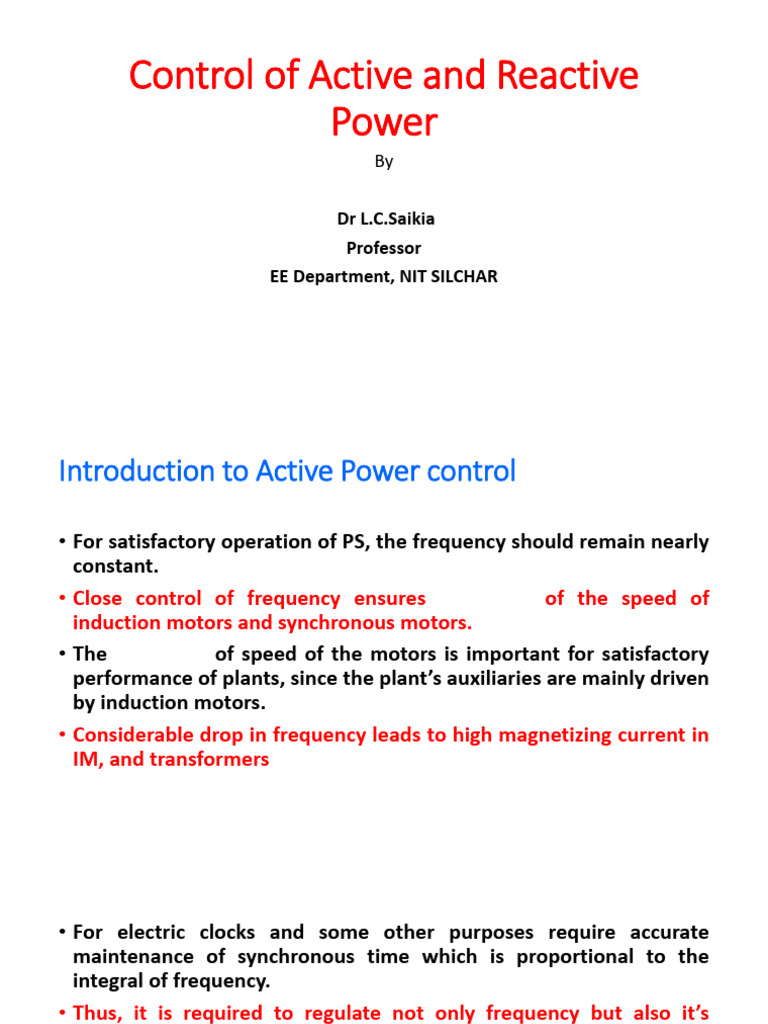 Control of Active and Reactive Power

By

Dr L.C.Saikia
Professor
EE Department, NIT SILCHAR

Introduction to Active Power control

• For satisfactory operation of PS, the frequency should remain nearly constant.
• Close control of frequency ensures of the speed of induction motors and synchronous motors.
• The of speed of the motors is important for satisfactory performance of plants, since the plant's auxiliaries are mainly driven by induction motors.
• Considerable drop in frequency leads to high magnetizing current in IM, and transformers

• For electric clocks and some other purposes require accurate maintenance of synchronous time which is proportional to the integral of frequency.
• Thus, it is required to regulate not only frequency but also it's